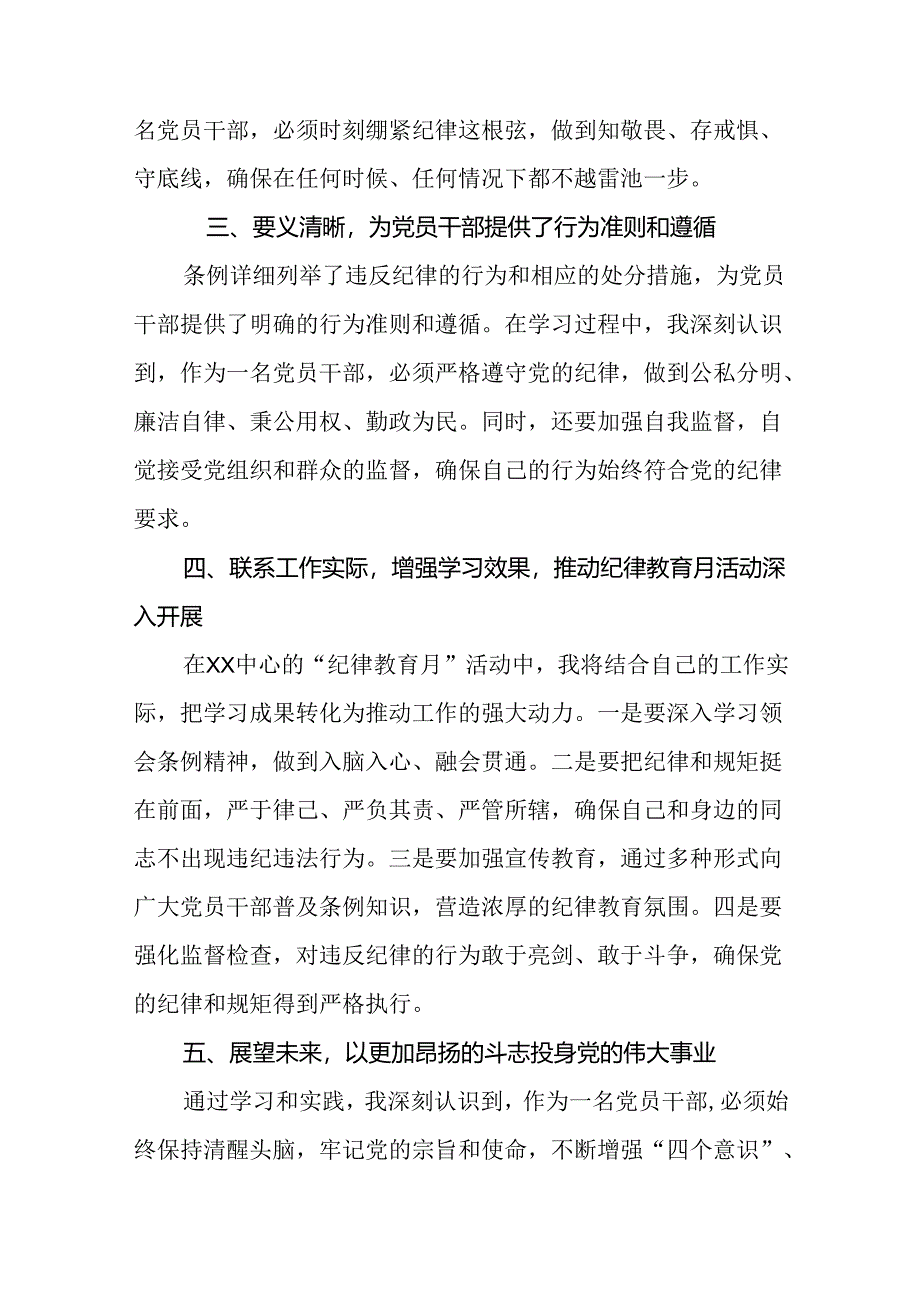 名党员干部，必须时刻绷紧纪律这根弦，做到知敬畏、存戒惧、守底线，确保在任何时候、任何情况下都不越雷池一步。

三、要义清晰，为党员干部提供了行为准则和遵循

条例详细列举了违反纪律的行为和相应的处分措施，为党员干部提供了明确的行为准则和遵循。在学习过程中，我深刻认识到，作为一名党员干部，必须严格遵守党的纪律，做到公私分明、廉洁自律、秉公用权、勤政为民。同时，还要加强自我监督，自觉接受党组织和群众的监督，确保自己的行为始终符合党的纪律要求。

四、联系工作实际，增强学习效果，推动纪律教育月活动深入开展

在XX中心的“纪律教育月”活动中，我将结合自己的工作实际，把学习成果转化为推动工作的强大动力。一是要深入学习领会条例精神，做到入脑入心、融会贯通。二是要把纪律和规矩挺在前面，严于律己、严负其责、严管所辖，确保自己和身边的同志不出现违纪违法行为。三是要加强宣传教育，通过多种形式向广大党员干部普及条例知识，营造浓厚的纪律教育氛围。四是要强化监督检查，对违反纪律的行为敢于亮剑、敢于斗争，确保党的纪律和规矩得到严格执行。

五、展望未来，以更加昂扬的斗志投身党的伟大事业

通过学习和实践，我深刻认识到，作为一名党员干部，必须始终保持清醒头脑，牢记党的宗旨和使命，不断增强“四个意识”、